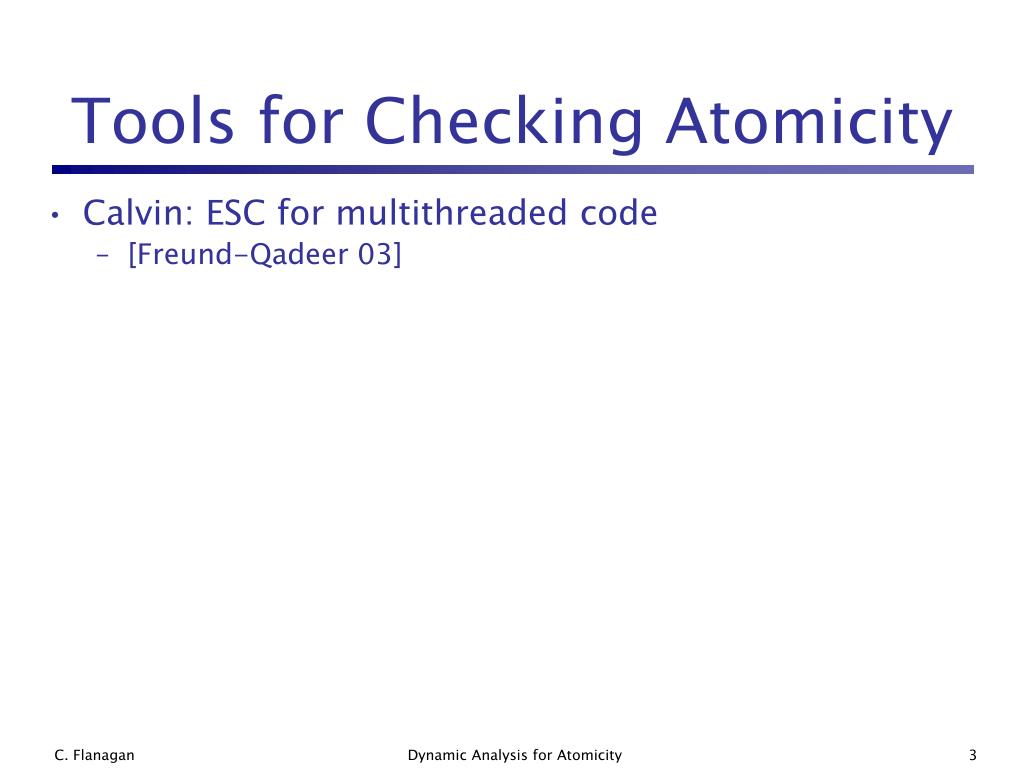 Tools for Checking Atomicity

• Calvin: ESC for multithreaded code
– [Freund-Qadeer 03]

C. Flanagan

Dynamic Analysis for Atomicity

3